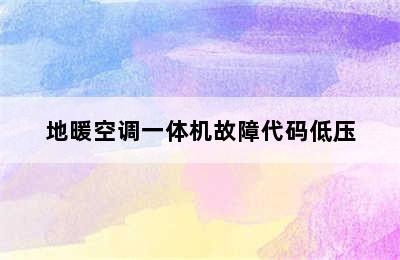 地暖空调一体机故障代码低压